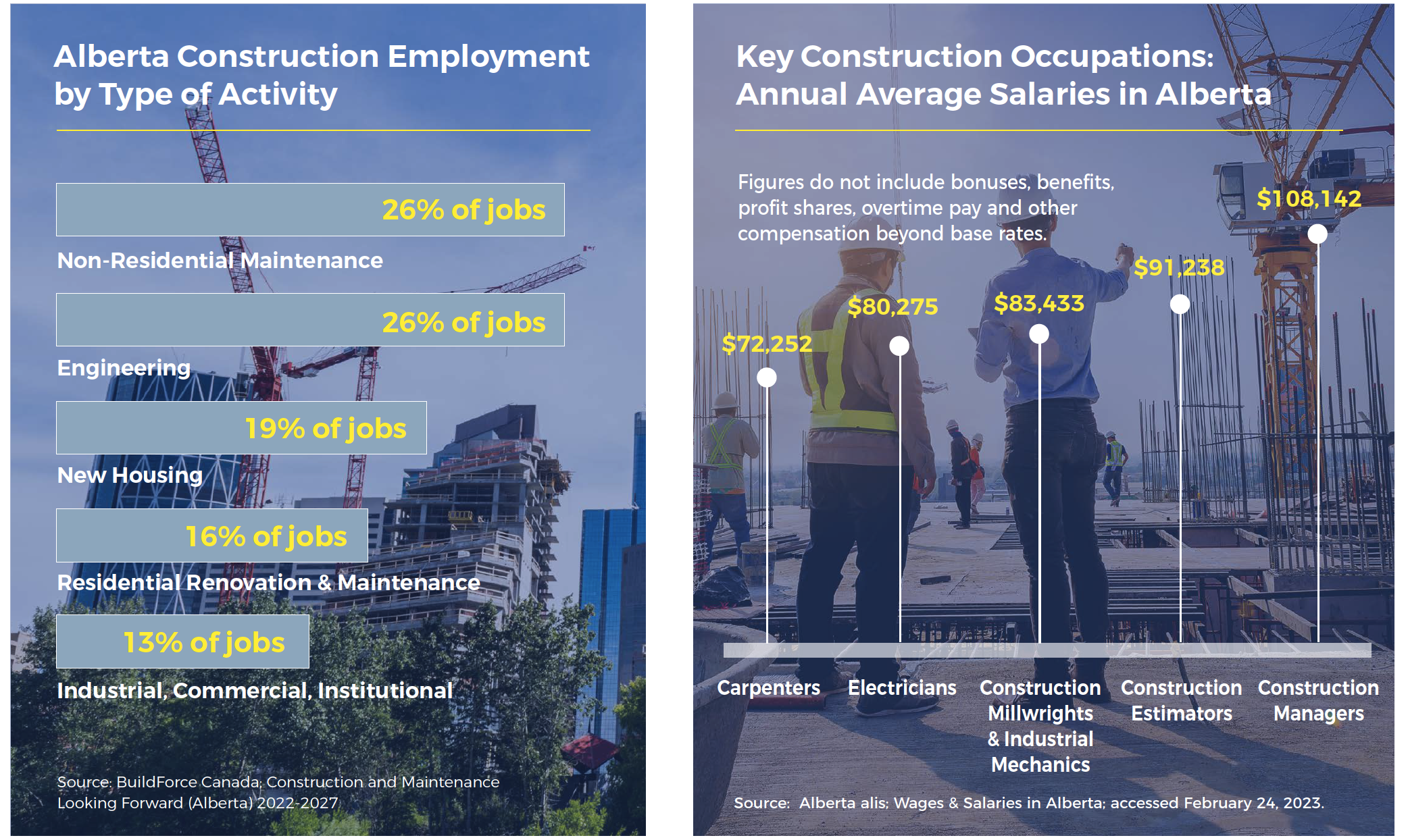 Alberta Construction Employment by Type of Activity

26% of jobs

Non-Residential Maintenance

26% of jobs

Engineering

19% of jobs

New Housing

16% of jobs

Residential Renovation & Maintenance

13% of jobs

Industrial, Commercial, Institutional

Source: BuildForce Canada; Construction and Maintenance Looking Forward (Alberta) 2022-2027

Key Construction Occupations: Annual Average Salaries in Alberta

Figures do not include bonuses, benefits, profit shares, overtime pay and other compensation beyond base rates.

$72,252

$80,275

$83,433

$91,238

$108,142

Carpenters

Electricians

Construction Millwrights & Industrial Mechanics

Construction Estimators

Construction Managers

Source: Alberta alis; Wages & Salaries in Alberta; accessed February 24, 2023.